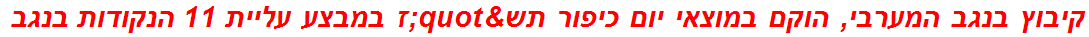 קיבוץ בנגב המערבי, הוקם במוצאי יום כיפור תש&quot;ז במבצע עליית 11 הנקודות בנגב